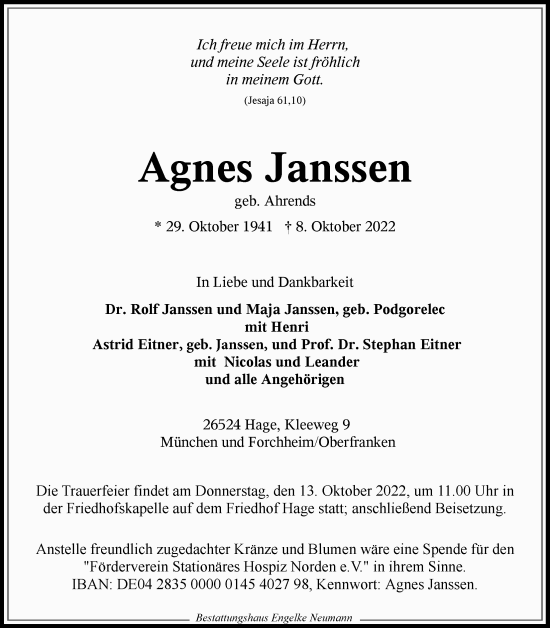 Ich freue mich im Herrn,
und meine Seele ist fröhlich
in meinem Gott.
(Jesaja 61,10)

Agnes Janssen
geb. Ahrends
* 29. Oktober 1941 † 8. Oktober 2022

In Liebe und Dankbarkeit

Dr. Rolf Janssen und Maja Janssen, geb. Podgorelec
mit Henri
Astrid Eitner, geb. Janssen, und Prof. Dr. Stephan Eitner
mit Nicolas und Leander
und alle Angehörigen

26524 Hage, Kleeweg 9
München und Forchheim/Oberfranken

Die Trauerfeier findet am Donnerstag, den 13. Oktober 2022, um 11.00 Uhr in der Friedhofskapelle auf dem Friedhof Hage statt; anschließend Beisetzung.

Anstelle freundlich zugedachter Kränze und Blumen wäre eine Spende für den "Förderverein Stationäres Hospiz Norden e.V." in ihrem Sinne.
IBAN: DE04 2835 0000 0145 4027 98, Kennwort: Agnes Janssen.

Bestattungshaus Engelke Neumann